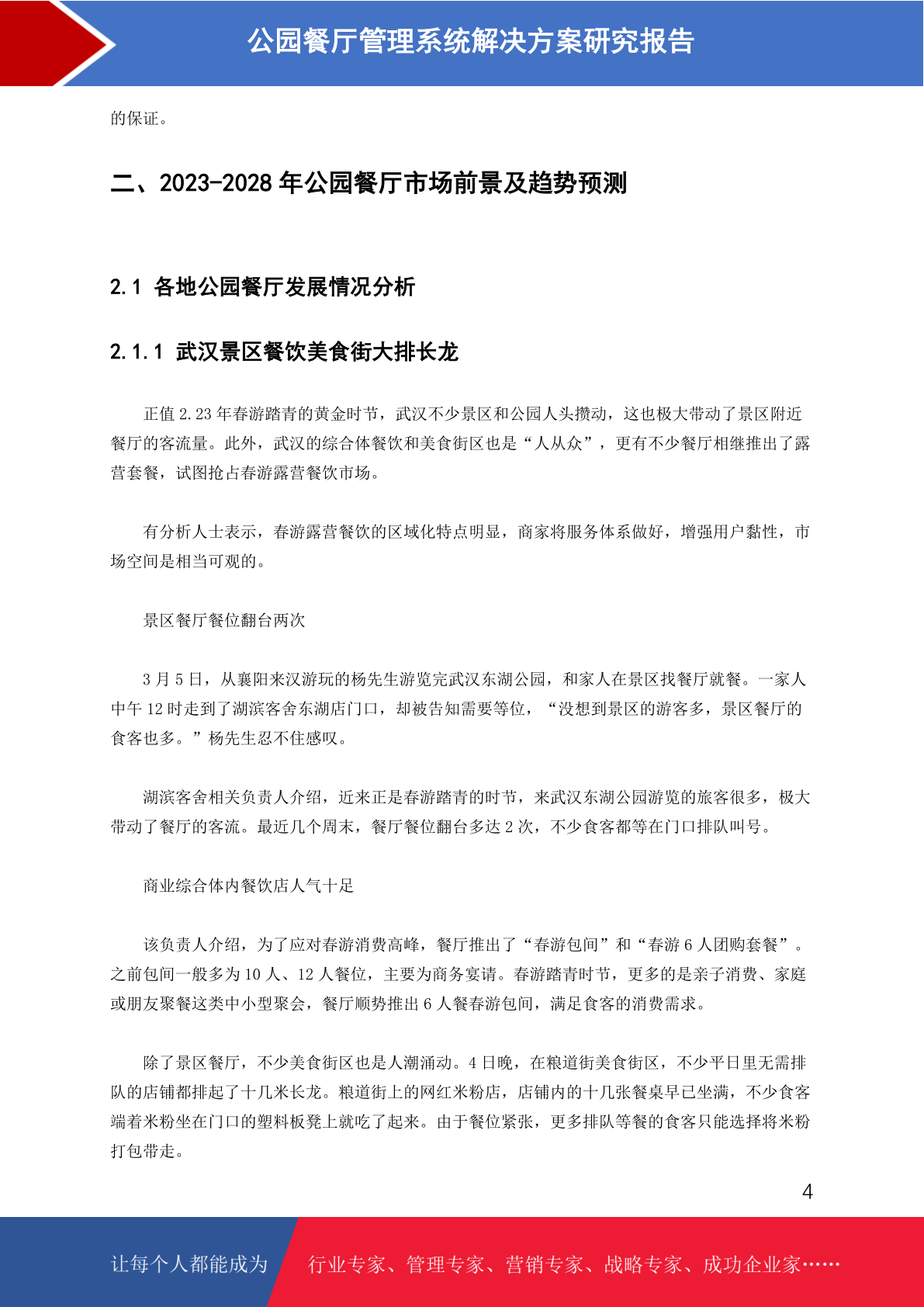 公园餐厅管理系统解决方案研究报告

的保证。

二、2023-2028 年公园餐厅市场前景及趋势预测

2.1 各地公园餐厅发展情况分析

2.1.1 武汉景区餐饮美食街大排长龙

正值 2.23 年春游踏青的黄金时节，武汉不少景区和公园人头攒动，这也极大带动了景区附近餐厅的客流量。此外，武汉的综合体餐饮和美食街区也是“人从众”，更有不少餐厅相继推出了露营套餐，试图抢占春游露营餐饮市场。

有分析人士表示，春游露营餐饮的区域化特点明显，商家将服务体系做好，增强用户黏性，市场空间是相当可观的。

景区餐厅餐位翻台两次

3 月 5 日，从襄阳来汉游玩的杨先生游览完武汉东湖公园，和家人在景区找餐厅就餐。一家人中午 12 时走到了湖滨客舍东湖店门口，却被告知需要等位，“没想到景区的游客多，景区餐厅的食客也多。”杨先生忍不住感叹。

湖滨客舍相关负责人介绍，近来正是春游踏青的时节，来武汉东湖公园游览的旅客很多，极大带动了餐厅的客流。最近几个周末，餐厅餐位翻台多达 2 次，不少食客都等在门口排队叫号。

商业综合体内餐饮店人气十足

该负责人介绍，为了应对春游消费高峰，餐厅推出了“春游包间”和“春游 6 人团购套餐”。之前包间一般多为 10 人、12 人餐位，主要为商务宴请。春游踏青时节，更多的是亲子消费、家庭或朋友聚餐这类中小型聚会，餐厅顺势推出 6 人餐春游包间，满足食客的消费需求。

除了景区餐厅，不少美食街区也是人潮涌动。4 日晚，在粮道街美食街区，不少平日里无需排队的店铺都排起了十几米长龙。粮道街上的网红米粉店，店铺内的十几张餐桌早已坐满，不少食客端着米粉坐在门口的塑料板凳上就吃了起来。由于餐位紧张，更多排队等餐的食客只能选择将米粉打包带走。

4

让每个人都能成为 行业专家、管理专家、营销专家、战略专家、成功企业家……